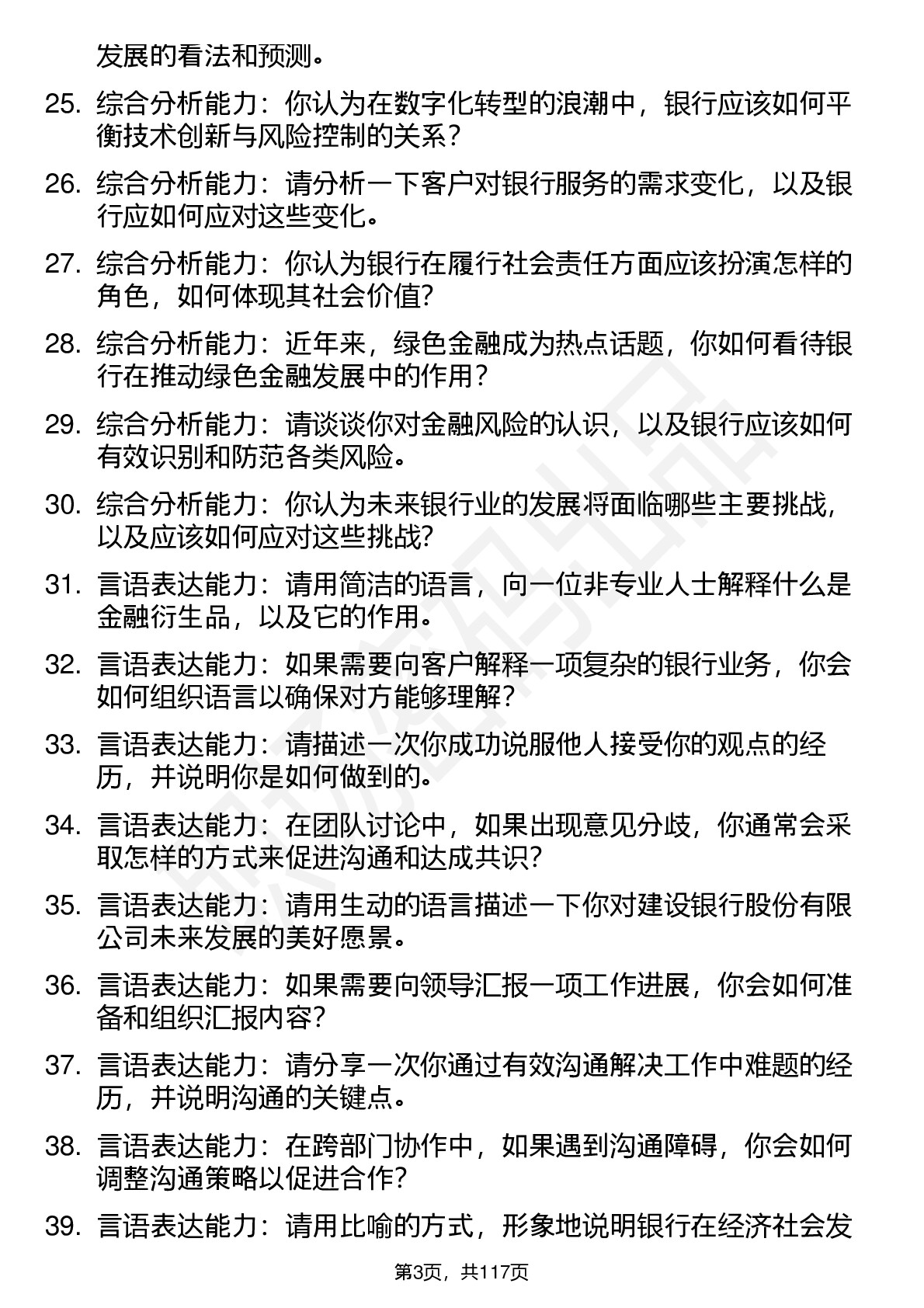 发展的看法和预测。

25. 综合分析能力：你认为在数字化转型的浪潮中，银行应该如何平衡技术创新与风险控制的关系？

26. 综合分析能力：请分析一下客户对银行服务的需求变化，以及银行应如何应对这些变化。

27. 综合分析能力：你认为银行在履行社会责任方面应该扮演怎样的角色，如何体现其社会价值？

28. 综合分析能力：近年来，绿色金融成为热点话题，你如何看待银行在推动绿色金融发展中的作用？

29. 综合分析能力：请谈谈你对金融风险的认识，以及银行应该如何有效识别和防范各类风险。

30. 综合分析能力：你认为未来银行业的发展将面临哪些主要挑战，以及应该如何应对这些挑战？

31. 言语表达能力：请用简洁的语言，向一位非专业人士解释什么是金融衍生品，以及它的作用。

32. 言语表达能力：如果需要向客户解释一项复杂的银行业务，你会如何组织语言以确保对方能够理解？

33. 言语表达能力：请描述一次你成功说服他人接受你的观点的经历，并说明你是如何做到的。

34. 言语表达能力：在团队讨论中，如果出现意见分歧，你通常会采取怎样的方式来促进沟通和达成共识？

35. 言语表达能力：请用生动的语言描述一下你对建设银行股份有限公司未来发展的美好愿景。

36. 言语表达能力：如果需要向领导汇报一项工作进展，你会如何准备和组织汇报内容？

37. 言语表达能力：请分享一次你通过有效沟通解决工作中难题的经历，并说明沟通的关键点。

38. 言语表达能力：在跨部门协作中，如果遇到沟通障碍，你会如何调整沟通策略以促进合作？

39. 言语表达能力：请用比喻的方式，形象地说明银行在经济社会发

第3页，共117页